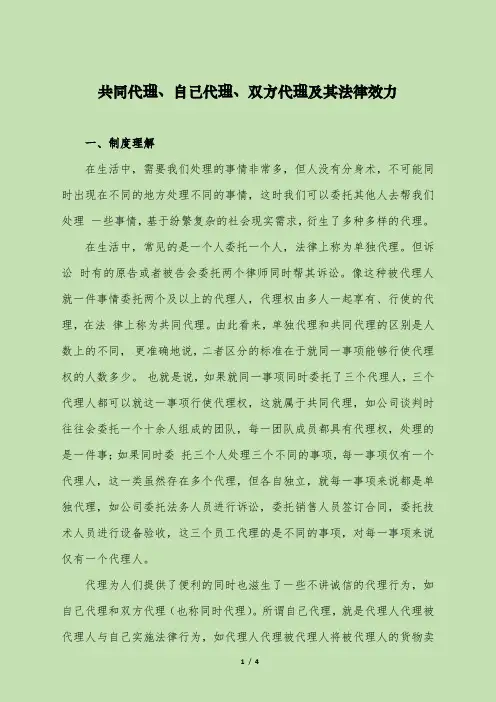 共同代理、自己代理、双方代理及其法律效力

一、制度理解

在生活中，需要我们处理的事情非常多，但人没有分身术，不可能同时出现在不同的地方处理不同的事情，这时我们可以委托其他人去帮我们处理 一些事情，基于纷繁复杂的社会现实需求，衍生了多种多样的代理。

在生活中，常见的是一个人委托一个人，法律上称为单独代理。但诉讼 时有的原告或者被告会委托两个律师同时帮其诉讼。像这种被代理人就一件事情委托两个及以上的代理人，代理权由多人一起享有、行使的代理，在法 律上称为共同代理。由此看来，单独代理和共同代理的区别是人数上的不同， 更准确地说，二者区分的标准在于就同一事项能够行使代理权的人数多少。 也就是说，如果就同一事项同时委托了三个代理人，三个代理人都可以就这一事项行使代理权，这就属于共同代理，如公司谈判时往往会委托一个十余人组成的团队，每一团队成员都具有代理权，处理的是一件事；如果同时委 托三个人处理三个不同的事项，每一事项仅有一个代理人，这一类虽然存在多个代理，但各自独立，就每一事项来说都是单独代理，如公司委托法务人员进行诉讼，委托销售人员签订合同，委托技术人员进行设备验收，这三个员工代理的是不同的事项，对每一事项来说仅有一个代理人。

代理为人们提供了便利的同时也滋生了一些不讲诚信的代理行为，如自己代理和双方代理（也称同时代理）。所谓自己代理，就是代理人代理被代理人与自己实施法律行为，如代理人代理被代理人将被代理人的货物卖

1 / 4